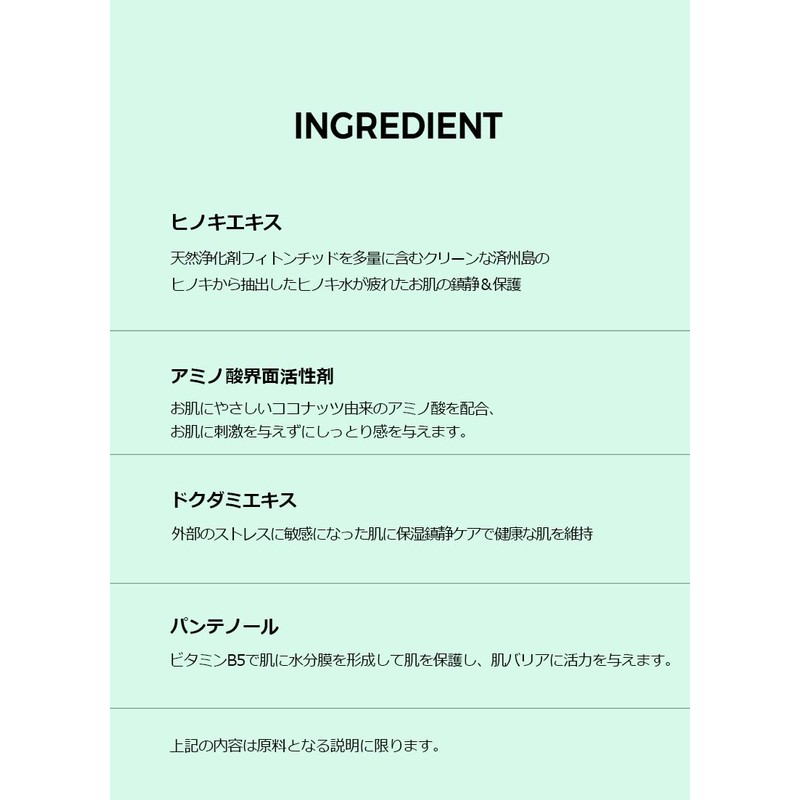 INGREDIENT

ヒノキエキス

天然浄化剤フィトンチッドを多量に含むクリーンな済州島のヒノキから抽出したヒノキ水が疲れたお肌の鎮静＆保護

アミノ酸界面活性剤

お肌にやさしいココナッツ由来のアミノ酸を配合、お肌に刺激を与えずにしっとり感を与えます。

ドクダミエキス

外部のストレスに敏感になった肌に保湿鎮静ケアで健康な肌を維持

パンテノール

ビタミンB5で肌に水分膜を形成して肌を保護し、肌バリアに活力を与えます。

上記の内容は原料となる説明に限ります。